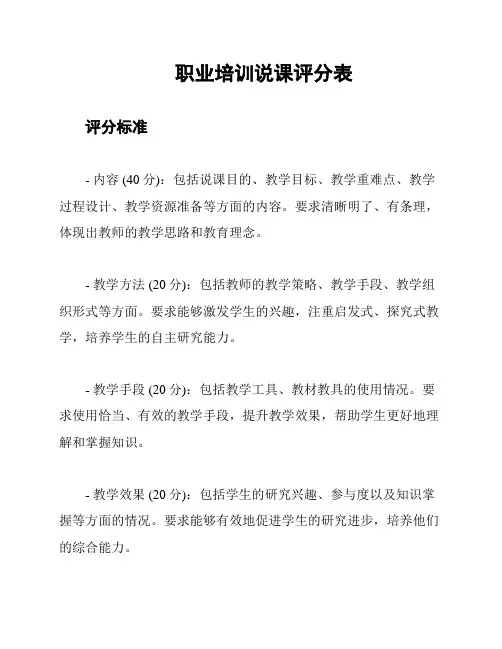 职业培训说课评分表

评分标准

- 内容 (40 分)：包括说课目的、教学目标、教学重难点、教学过程设计、教学资源准备等方面的内容。要求清晰明了、有条理，体现出教师的教学思路和教育理念。

- 教学方法 (20 分)：包括教师的教学策略、教学手段、教学组织形式等方面。要求能够激发学生的兴趣，注重启发式、探究式教学，培养学生的自主研究能力。

- 教学手段 (20 分)：包括教学工具、教材教具的使用情况。要求使用恰当、有效的教学手段，提升教学效果，帮助学生更好地理解和掌握知识。

- 教学效果 (20 分)：包括学生的研究兴趣、参与度以及知识掌握等方面的情况。要求能够有效地促进学生的研究进步，培养他们的综合能力。